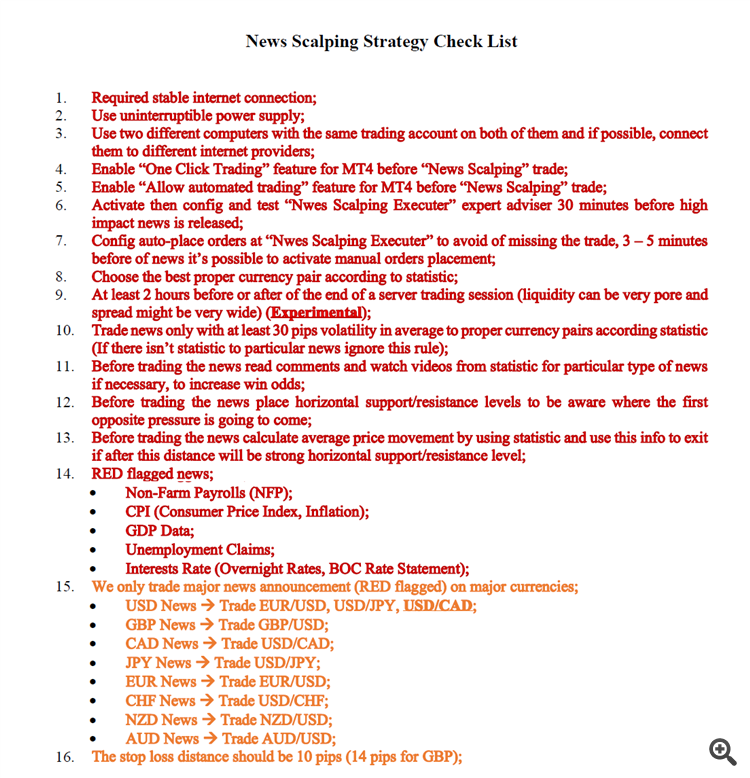 News Scalping Strategy Check List

1. Required stable internet connection;
2. Use uninterruptible power supply;
3. Use two different computers with the same trading account on both of them and if possible, connect them to different internet providers;
4. Enable “One Click Trading” feature for MT4 before “News Scalping” trade;
5. Enable “Allow automated trading” feature for MT4 before “News Scalping” trade;
6. Activate then config and test “Nwes Scalping Executer” expert adviser 30 minutes before high impact news is released;
7. Config auto-place orders at “Nwes Scalping Executer” to avoid of missing the trade, 3 – 5 minutes before of news it’s possible to activate manual orders placement;
8. Choose the best proper currency pair according to statistic;
9. At least 2 hours before or after of the end of a server trading session (liquidity can be very pore and spread might be very wide) (Experimental);
10. Trade news only with at least 30 pips volatility in average to proper currency pairs according statistic (If there isn’t statistic to particular news ignore this rule);
11. Before trading the news read comments and watch videos from statistic for particular type of news if necessary, to increase win odds;
12. Before trading the news place horizontal support/resistance levels to be aware where the first opposite pressure is going to come;
13. Before trading the news calculate average price movement by using statistic and use this info to exit if after this distance will be strong horizontal support/resistance level;
14. RED flagged news;
• Non-Farm Payrolls (NFP);
• CPI (Consumer Price Index, Inflation);
• GDP Data;
• Unemployment Claims;
• Interests Rate (Overnight Rates, BOC Rate Statement);
15. We only trade major news announcement (RED flagged) on major currencies;
• USD News → Trade EUR/USD, USD/JPY, USD/CAD;
• GBP News → Trade GBP/USD;
• CAD News → Trade USD/CAD;
• JPY News → Trade USD/JPY;
• EUR News → Trade EUR/USD;
• CHF News → Trade USD/CHF;
• NZD News → Trade NZD/USD;
• AUD News → Trade AUD/USD;
16. The stop loss distance should be 10 pips (14 pips for GBP);